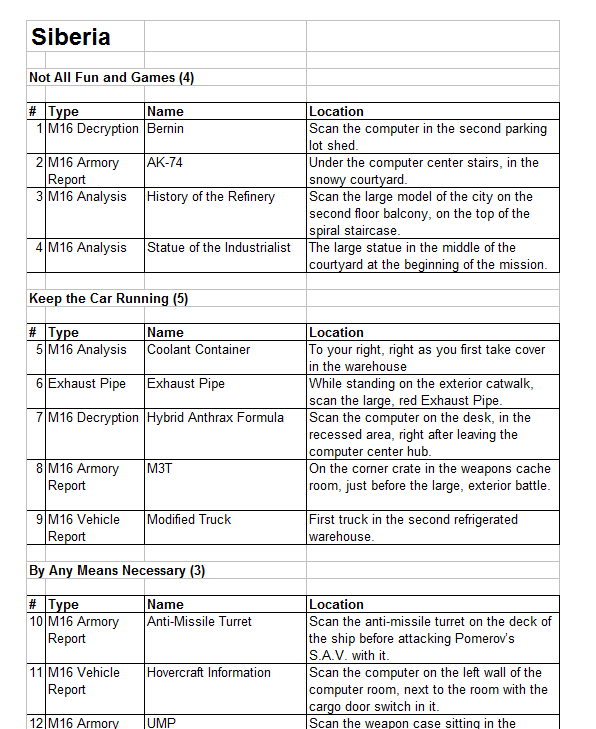 Siberia

Not All Fun and Games (4)

| # | Type | Name | Location |
|---|---|---|---|
| 1 | M16 Decryption | Bernin | Scan the computer in the second parking lot shed. |
| 2 | M16 Armory Report | AK-74 | Under the computer center stairs, in the snowy courtyard. |
| 3 | M16 Analysis | History of the Refinery | Scan the large model of the city on the second floor balcony, on the top of the spiral staircase. |
| 4 | M16 Analysis | Statue of the Industrialist | The large statue in the middle of the courtyard at the beginning of the mission. |

Keep the Car Running (5)

| # | Type | Name | Location |
|---|---|---|---|
| 5 | M16 Analysis | Coolant Container | To your right, right as you first take cover in the warehouse |
| 6 | Exhaust Pipe | Exhaust Pipe | While standing on the exterior catwalk, scan the large, red Exhaust Pipe. |
| 7 | M16 Decryption | Hybrid Anthrax Formula | Scan the computer on the desk, in the recessed area, right after leaving the computer center hub. |
| 8 | M16 Armory Report | M3T | On the corner crate in the weapons cache room, just before the large, exterior battle. |
| 9 | M16 Vehicle Report | Modified Truck | First truck in the second refrigerated warehouse. |

By Any Means Necessary (3)

| # | Type | Name | Location |
|---|---|---|---|
| 10 | M16 Armory Report | Anti-Missile Turret | Scan the anti-missile turret on the deck of the ship before attacking Pomerov's S.A.V. with it. |
| 11 | M16 Vehicle Report | Hovercraft Information | Scan the computer on the left wall of the computer room, next to the room with the cargo door switch in it. |
| 12 | M16 Armory | UMP | Scan the weapon case sitting in the |